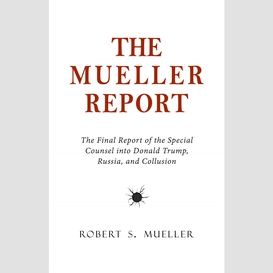 THE MUELLER REPORT

The Final Report of the Special Counsel into Donald Trump, Russia, and Collusion

ROBERT S. MUELLER